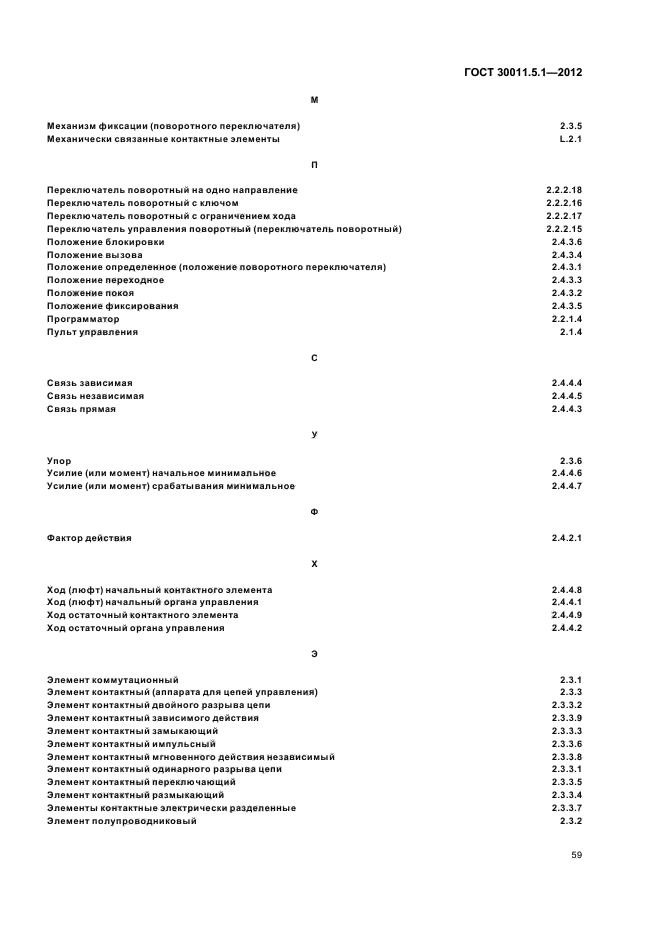 ГОСТ 30011.5.1—2012

М

Механизм фиксации (поворотного переключателя) 2.3.5
Механически связанные контактные элементы L.2.1

П

Переключатель поворотный на одно направление 2.2.2.18
Переключатель поворотный с ключом 2.2.2.16
Переключатель поворотный с ограничением хода 2.2.2.17
Переключатель управления поворотный (переключатель поворотный) 2.2.2.15
Положение блокировки 2.4.3.6
Положение вызова 2.4.3.4
Положение определенное (положение поворотного переключателя) 2.4.3.1
Положение переходное 2.4.3.3
Положение покоя 2.4.3.2
Положение фиксирования 2.4.3.5
Программатор 2.2.1.4
Пульт управления 2.1.4

С

Связь зависимая 2.4.4.4
Связь независимая 2.4.4.5
Связь прямая 2.4.4.3

У

Упор 2.3.6
Усилие (или момент) начальное минимальное 2.4.4.6
Усилие (или момент) срабатывания минимальное 2.4.4.7

Ф

Фактор действия 2.4.2.1

Х

Ход (люфт) начальный контактного элемента 2.4.4.8
Ход (люфт) начальный органа управления 2.4.4.1
Ход остаточный контактного элемента 2.4.4.9
Ход остаточный органа управления 2.4.4.2

Э

Элемент коммутационный 2.3.1
Элемент контактный (аппарата для цепей управления) 2.3.3
Элемент контактный двойного разрыва цепи 2.3.3.2
Элемент контактный зависимого действия 2.3.3.9
Элемент контактный замыкающий 2.3.3.3
Элемент контактный импульсный 2.3.3.6
Элемент контактный мгновенного действия независимый 2.3.3.8
Элемент контактный одинарного разрыва цепи 2.3.3.1
Элемент контактный переключающий 2.3.3.5
Элемент контактный размыкающий 2.3.3.4
Элементы контактные электрически разделенные 2.3.3.7
Элемент полупроводниковый 2.3.2

59